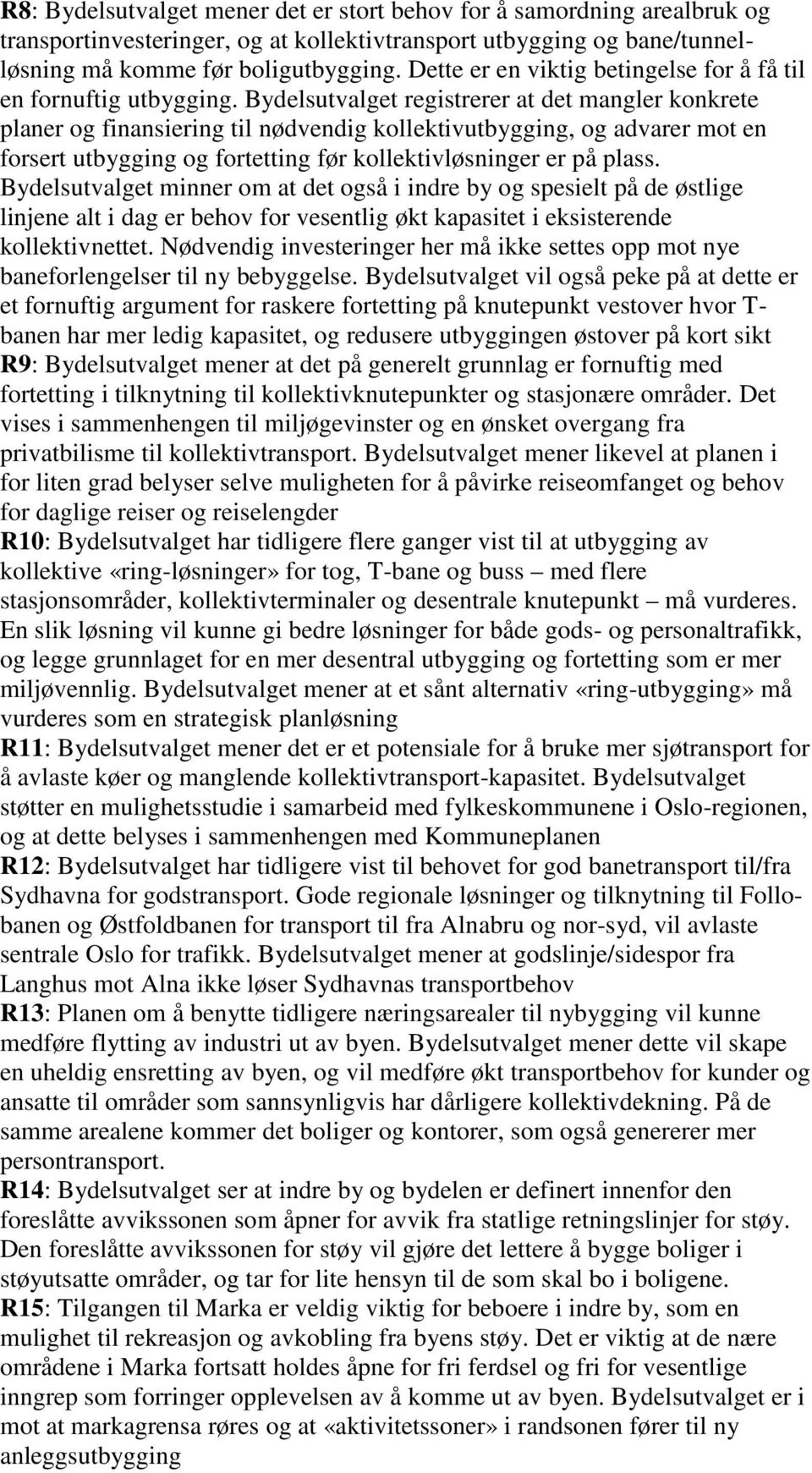 R8: Bydelsutvalget mener det er stort behov for å samordning arealbruk og transportinvesteringer, og at kollektivtransport utbygging og bane/tunnelløsning må komme før boligutbygging. Dette er en viktig betingelse for å få til en fornuftig utbygging. Bydelsutvalget registrerer at det mangler konkrete planer og finansiering til nødvendig kollektivutbygging, og advarer mot en forsert utbygging og fortetting før kollektivløsninger er på plass. Bydelsutvalget minner om at det også i indre by og spesielt på de østlige linjene alt i dag er behov for vesentlig økt kapasitet i eksisterende kollektivnettet. Nødvendig investeringer her må ikke settes opp mot nye baneforlengelser til ny bebyggelse. Bydelsutvalget vil også peke på at dette er et fornuftig argument for raskere fortetting på knutepunkt vestover hvor T-banen har mer ledig kapasitet, og redusere utbyggingen østover på kort sikt
R9: Bydelsutvalget mener at det på generelt grunnlag er fornuftig med fortetting i tilknytning til kollektivknutepunkter og stasjonære områder. Det vises i sammenhengen til miljøgevinster og en ønsket overgang fra privatbilisme til kollektivtransport. Bydelsutvalget mener likevel at planen i for liten grad belyser selve muligheten for å påvirke reiseomfanget og behov for daglige reiser og reiselengder
R10: Bydelsutvalget har tidligere flere ganger vist til at utbygging av kollektive «ring-løsninger» for tog, T-bane og buss – med flere stasjonsområder, kollektivterminaler og desentrale knutepunkt – må vurderes. En slik løsning vil kunne gi bedre løsninger for både gods- og personaltrafikk, og legge grunnlaget for en mer desentral utbygging og fortetting som er mer miljøvennlig. Bydelsutvalget mener at et sånt alternativ «ring-utbygging» må vurderes som en strategisk planløsning
R11: Bydelsutvalget mener det er et potensiale for å bruke mer sjøtransport for å avlaste køer og manglende kollektivtransport-kapasitet. Bydelsutvalget støtter en mulighetsstudie i samarbeid med fylkeskommunene i Oslo-regionen, og at dette belyses i sammenhengen med Kommuneplanen
R12: Bydelsutvalget har tidligere vist til behovet for god banetransport til/fra Sydhavna for godstransport. Gode regionale løsninger og tilknytning til Follobanen og Østfoldbanen for transport til fra Alnabru og nor-syd, vil avlaste sentrale Oslo for trafikk. Bydelsutvalget mener at godslinje/sidespor fra Langhus mot Alna ikke løser Sydhavnas transportbehov
R13: Planen om å benytte tidligere næringsarealer til nybygging vil kunne medføre flytting av industri ut av byen. Bydelsutvalget mener dette vil skape en uheldig ensretting av byen, og vil medføre økt transportbehov for kunder og ansatte til områder som sannsynligvis har dårligere kollektivdekning. På de samme arealene kommer det boliger og kontorer, som også genererer mer persontransport.
R14: Bydelsutvalget ser at indre by og bydelen er definert innenfor den foreslåtte avvikssonen som åpner for avvik fra statlige retningslinjer for støy. Den foreslåtte avvikssonen for støy vil gjøre det lettere å bygge boliger i støyutsatte områder, og tar for lite hensyn til de som skal bo i boligene.
R15: Tilgangen til Marka er veldig viktig for beboere i indre by, som en mulighet til rekreasjon og avkobling fra byens støy. Det er viktig at de nære områdene i Marka fortsatt holdes åpne for fri ferdsel og fri for vesentlige inngrep som forringer opplevelsen av å komme ut av byen. Bydelsutvalget er i mot at markagrensa røres og at «aktivitetssoner» i randsonen fører til ny anleggsutbygging